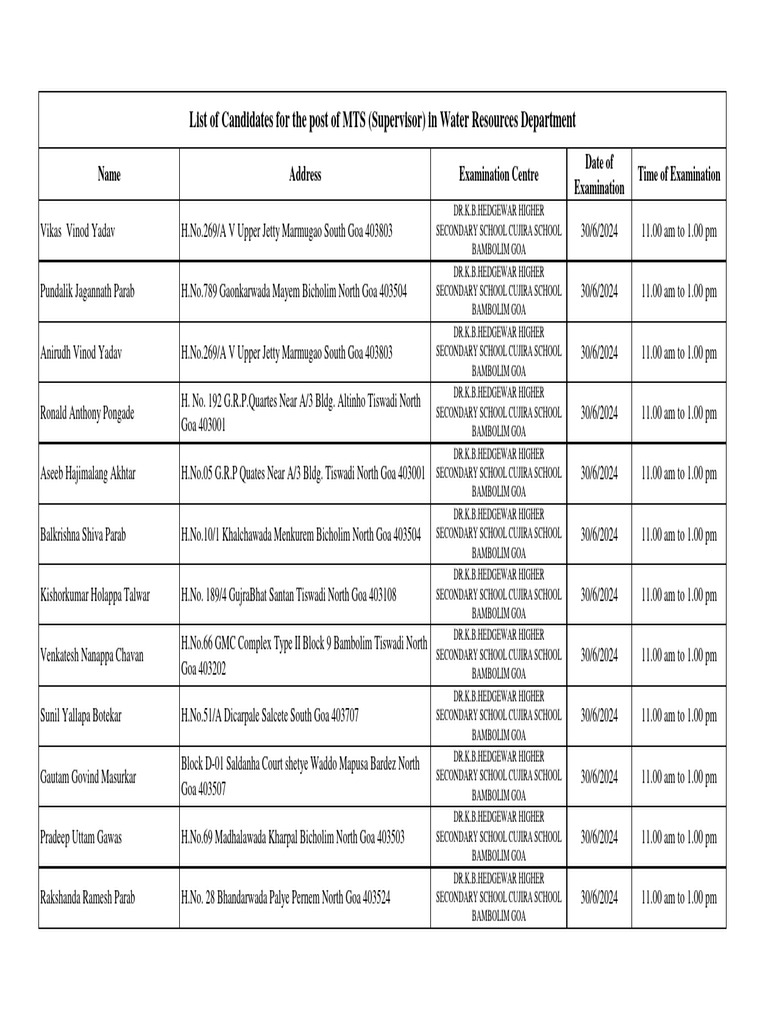 List of Candidates for the post of MTS (Supervisor) in Water Resources Department

| Name | Address | Examination Centre | Date of Examination | Time of Examination |
|---|---|---|---|---|
| Vikas Vinod Yadav | H.No.269/A V Upper Jetty Marmugao South Goa 403803 | DR.K.B.HEDGEWAR HIGHER SECONDARY SCHOOL CUJIRA SCHOOL BAMBOLIM GOA | 30/6/2024 | 11.00 am to 1.00 pm |
| Pundalik Jagannath Parab | H.No.789 Gaonkarwada Mayem Bicholim North Goa 403504 | DR.K.B.HEDGEWAR HIGHER SECONDARY SCHOOL CUJIRA SCHOOL BAMBOLIM GOA | 30/6/2024 | 11.00 am to 1.00 pm |
| Anirudh Vinod Yadav | H.No.269/A V Upper Jetty Marmugao South Goa 403803 | DR.K.B.HEDGEWAR HIGHER SECONDARY SCHOOL CUJIRA SCHOOL BAMBOLIM GOA | 30/6/2024 | 11.00 am to 1.00 pm |
| Ronald Anthony Pongade | H. No. 192 G.R.P.Quartes Near A/3 Bldg. Altinho Tiswadi North Goa 403001 | DR.K.B.HEDGEWAR HIGHER SECONDARY SCHOOL CUJIRA SCHOOL BAMBOLIM GOA | 30/6/2024 | 11.00 am to 1.00 pm |
| Aseeb Hajimalang Akhtar | H.No.05 G.R.P Quates Near A/3 Bldg. Tiswadi North Goa 403001 | DR.K.B.HEDGEWAR HIGHER SECONDARY SCHOOL CUJIRA SCHOOL BAMBOLIM GOA | 30/6/2024 | 11.00 am to 1.00 pm |
| Balkrishna Shiva Parab | H.No.10/1 Khalchawada Menkurem Bicholim North Goa 403504 | DR.K.B.HEDGEWAR HIGHER SECONDARY SCHOOL CUJIRA SCHOOL BAMBOLIM GOA | 30/6/2024 | 11.00 am to 1.00 pm |
| Kishorkumar Holappa Talwar | H.No. 189/4 GujraBhat Santan Tiswadi North Goa 403108 | DR.K.B.HEDGEWAR HIGHER SECONDARY SCHOOL CUJIRA SCHOOL BAMBOLIM GOA | 30/6/2024 | 11.00 am to 1.00 pm |
| Venkatesh Nanappa Chavan | H.No.66 GMC Complex Type II Block 9 Bambolim Tiswadi North Goa 403202 | DR.K.B.HEDGEWAR HIGHER SECONDARY SCHOOL CUJIRA SCHOOL BAMBOLIM GOA | 30/6/2024 | 11.00 am to 1.00 pm |
| Sunil Yallapa Botekar | H.No.51/A Dicarpale Salcete South Goa 403707 | DR.K.B.HEDGEWAR HIGHER SECONDARY SCHOOL CUJIRA SCHOOL BAMBOLIM GOA | 30/6/2024 | 11.00 am to 1.00 pm |
| Gautam Govind Masurkar | Block D-01 Saldanha Court shetye Waddo Mapusa Bardez North Goa 403507 | DR.K.B.HEDGEWAR HIGHER SECONDARY SCHOOL CUJIRA SCHOOL BAMBOLIM GOA | 30/6/2024 | 11.00 am to 1.00 pm |
| Pradeep Uttam Gawas | H.No.69 Madhalawada Kharpal Bicholim North Goa 403503 | DR.K.B.HEDGEWAR HIGHER SECONDARY SCHOOL CUJIRA SCHOOL BAMBOLIM GOA | 30/6/2024 | 11.00 am to 1.00 pm |
| Rakshanda Ramesh Parab | H.No. 28 Bhandarwada Palye Pernem North Goa 403524 | DR.K.B.HEDGEWAR HIGHER SECONDARY SCHOOL CUJIRA SCHOOL BAMBOLIM GOA | 30/6/2024 | 11.00 am to 1.00 pm |